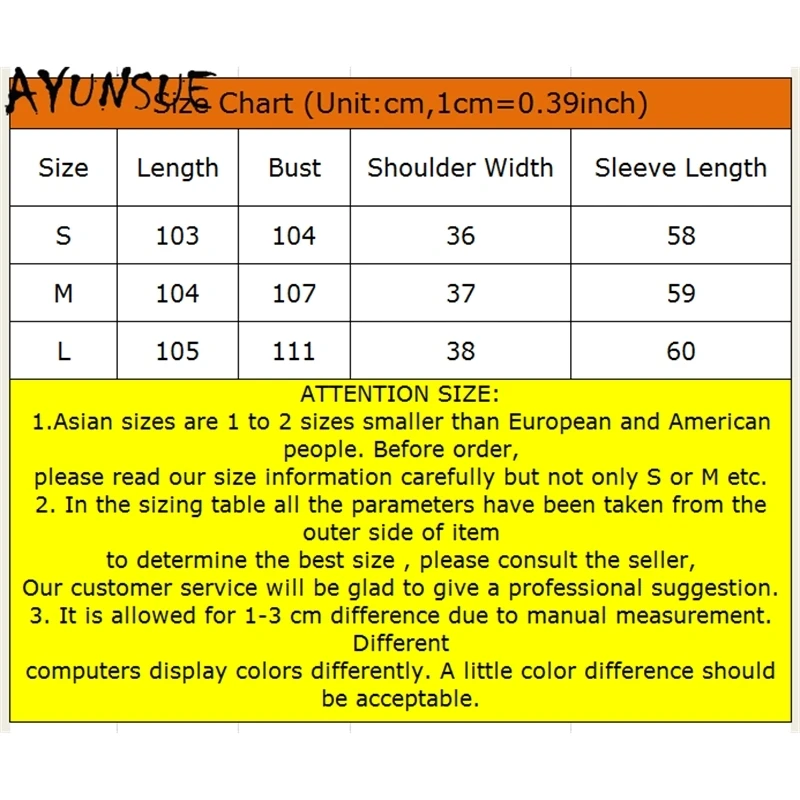 AYUNSUE

Size Chart (Unit:cm,1cm=0.39inch)

| Size | Length | Bust | Shoulder Width | Sleeve Length |
|---|---|---|---|---|
| S | 103 | 104 | 36 | 58 |
| M | 104 | 107 | 37 | 59 |
| L | 105 | 111 | 38 | 60 |

ATTENTION SIZE:
1.Asian sizes are 1 to 2 sizes smaller than European and American people. Before order, please read our size information carefully but not only S or M etc.
2. In the sizing table all the parameters have been taken from the outer side of item to determine the best size , please consult the seller, Our customer service will be glad to give a professional suggestion.
3. It is allowed for 1-3 cm difference due to manual measurement. Different computers display colors differently. A little color difference should be acceptable.